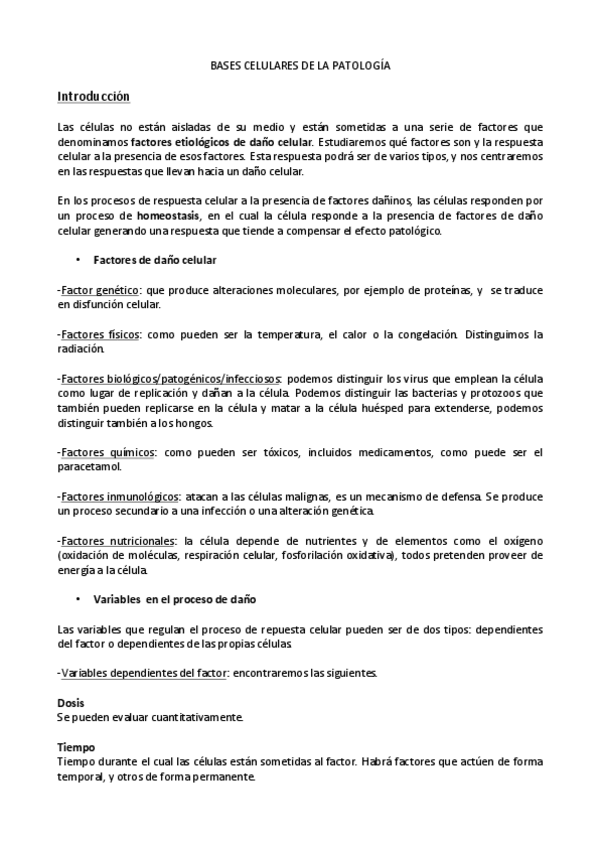 BASES CELULARES DE LA PATOLOGÍA

Introducción

Las células no están aisladas de su medio y están sometidas a una serie de factores que denominamos factores etiológicos de daño celular. Estudiaremos qué factores son y la respuesta celular a la presencia de esos factores. Esta respuesta podrá ser de varios tipos, y nos centraremos en las respuestas que llevan hacia un daño celular.

En los procesos de respuesta celular a la presencia de factores dañinos, las células responden por un proceso de homeostasis, en el cual la célula responde a la presencia de factores de daño celular generando una respuesta que tiende a compensar el efecto patológico.

• Factores de daño celular

-Factor genético: que produce alteraciones moleculares, por ejemplo de proteínas, y se traduce en disfunción celular.

-Factores físicos: como pueden ser la temperatura, el calor o la congelación. Distinguimos la radiación.

-Factores biológicos/patogénicos/infecciosos: podemos distinguir los virus que emplean la célula como lugar de replicación y dañan a la célula. Podemos distinguir las bacterias y protozoos que también pueden replicarse en la célula y matar a la célula huésped para extenderse, podemos distinguir también a los hongos.

-Factores químicos: como pueden ser tóxicos, incluidos medicamentos, como puede ser el paracetamol.

-Factores inmunológicos: atacan a las células malignas, es un mecanismo de defensa. Se produce un proceso secundario a una infección o una alteración genética.

-Factores nutricionales: la célula depende de nutrientes y de elementos como el oxígeno (oxidación de moléculas, respiración celular, fosforilación oxidativa), todos pretenden proveer de energía a la célula.

• Variables en el proceso de daño

Las variables que regulan el proceso de repuesta celular pueden ser de dos tipos: dependientes del factor o dependientes de las propias células.

-Variables dependientes del factor: encontraremos las siguientes.

Dosis
Se pueden evaluar cuantitativamente.

Tiempo
Tiempo durante el cual las células están sometidas al factor. Habrá factores que actúen de forma temporal, y otros de forma permanente.